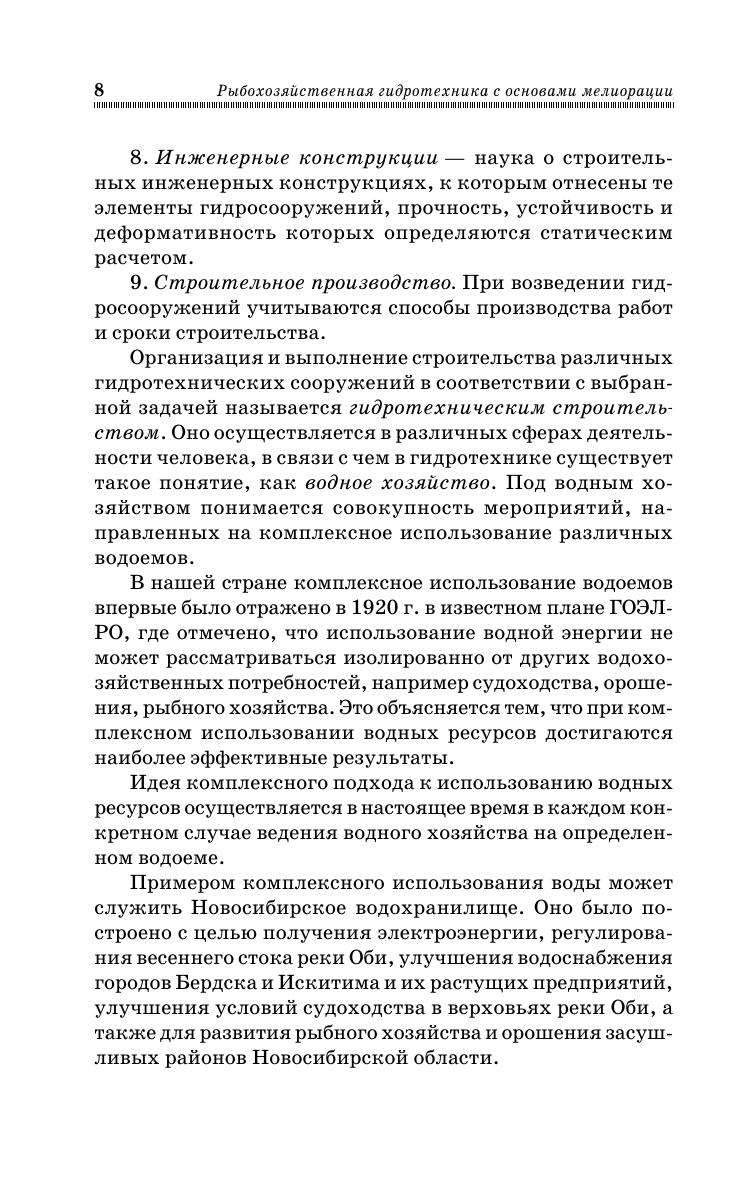 8 Рыбохозяйственная гидротехника с основами мелиорации

8. Инженерные конструкции — наука о строительных инженерных конструкциях, к которым отнесены те элементы гидросооружений, прочность, устойчивость и деформативность которых определяются статическим расчетом.

9. Строительное производство. При возведении гидросооружений учитываются способы производства работ и сроки строительства.

Организация и выполнение строительства различных гидротехнических сооружений в соответствии с выбранной задачей называется гидротехническим строительством. Оно осуществляется в различных сферах деятельности человека, в связи с чем в гидротехнике существует такое понятие, как водное хозяйство. Под водным хозяйством понимается совокупность мероприятий, направленных на комплексное использование различных водоемов.

В нашей стране комплексное использование водоемов впервые было отражено в 1920 г. в известном плане ГОЭЛРО, где отмечено, что использование водной энергии не может рассматриваться изолированно от других водохозяйственных потребностей, например судоходства, орошения, рыбного хозяйства. Это объясняется тем, что при комплексном использовании водных ресурсов достигаются наиболее эффективные результаты.

Идея комплексного подхода к использованию водных ресурсов осуществляется в настоящее время в каждом конкретном случае ведения водного хозяйства на определенном водоеме.

Примером комплексного использования воды может служить Новосибирское водохранилище. Оно было построено с целью получения электроэнергии, регулирования весеннего стока реки Оби, улучшения водоснабжения городов Бердска и Искитима и их растущих предприятий, улучшения условий судоходства в верховьях реки Оби, а также для развития рыбного хозяйства и орошения засушливых районов Новосибирской области.